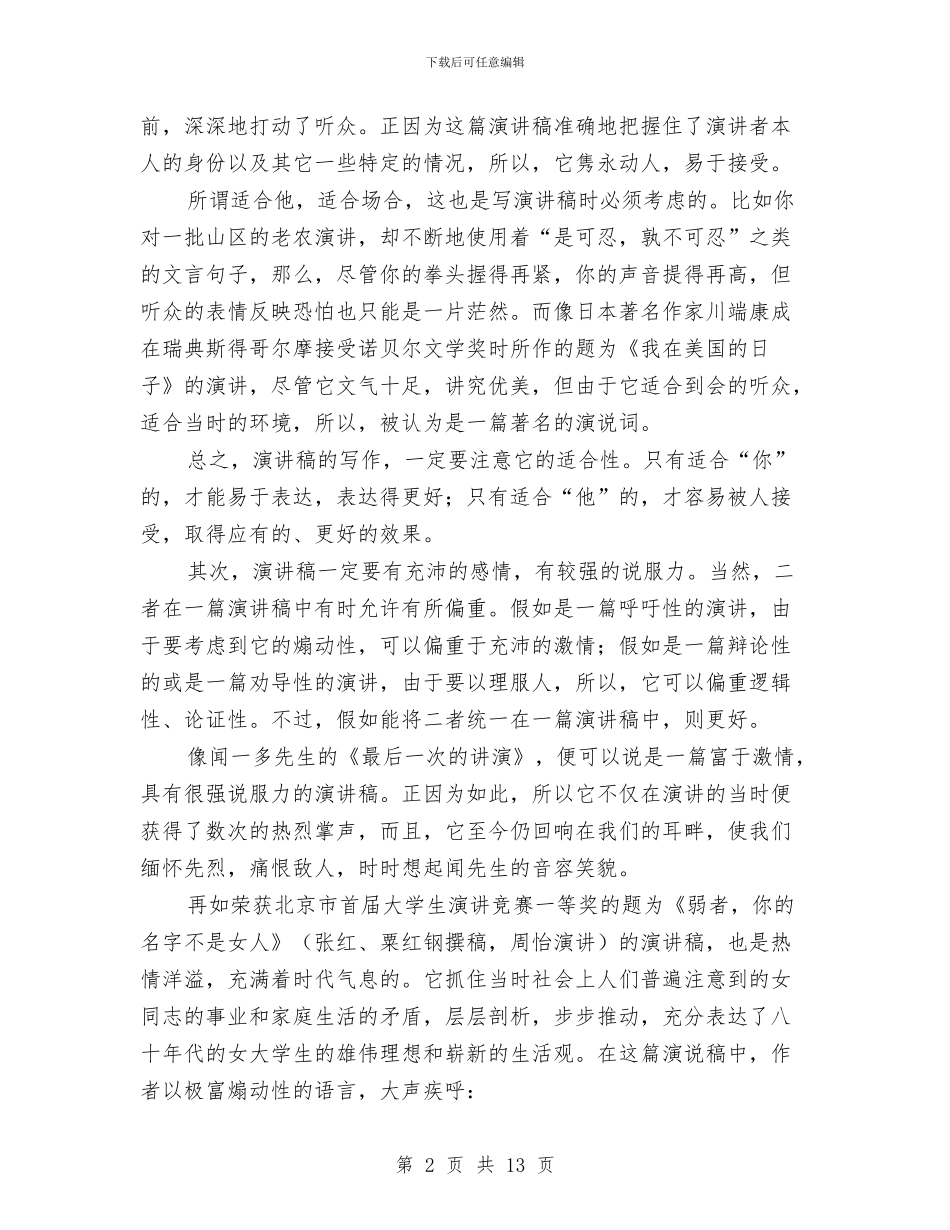 下载后可任意编辑

前，深深地打动了听众。正因为这篇演讲稿准确地把握住了演讲者本人的身份以及其它一些特定的情况，所以，它隽永动人，易于接受。

所谓适合他，适合场合，这也是写演讲稿时必须考虑的。比如你对一批山区的老农演讲，却不断地使用着“是可忍，孰不可忍”之类的文言句子，那么，尽管你的拳头握得再紧，你的声音提得再高，但听众的表情反映恐怕也只能是一片茫然。而像日本著名作家川端康成在瑞典斯得哥尔摩接受诺贝尔文学奖时所作的题为《我在美国的日子》的演讲，尽管它文气十足，讲究优美，但由于它适合到会的听众，适合当时的环境，所以，被认为是一篇著名的演说词。

总之，演讲稿的写作，一定要注意它的适合性。只有适合“你”的，才能易于表达，表达得更好；只有适合“他”的，才容易被人接受，取得应有的、更好的效果。

其次，演讲稿一定要有充沛的感情，有较强的说服力。当然，二者在一篇演讲稿中有时允许有所偏重。假如是一篇呼吁性的演讲，由于要考虑到它的煽动性，可以偏重于充沛的激情；假如是一篇辩论性的或是一篇劝导性的演讲，由于要以理服人，所以，它可以偏重逻辑性、论证性。不过，假如能将二者统一在一篇演讲稿中，则更好。

像闻一多先生的《最后一次的讲演》，便可以说是一篇富于激情，具有很强说服力的演讲稿。正因为如此，所以它不仅在演讲的当时便获得了数次的热烈掌声，而且，它至今仍回响在我们的耳畔，使我们缅怀先烈，痛恨敌人，时时想起闻先生的音容笑貌。

再如荣获北京市首届大学生演讲竞赛一等奖的题为《弱者，你的名字不是女人》（张红、粟红钢撰稿，周怡演讲）的演讲稿，也是热情洋溢，充满着时代气息的。它抓住当时社会上人们普遍注意到的女同志的事业和家庭生活的矛盾，层层剖析，步步推动，充分表达了八十年代的女大学生的雄伟理想和崭新的生活观。在这篇演说稿中，作者以极富煽动性的语言，大声疾呼：

第 2 页 共 13 页